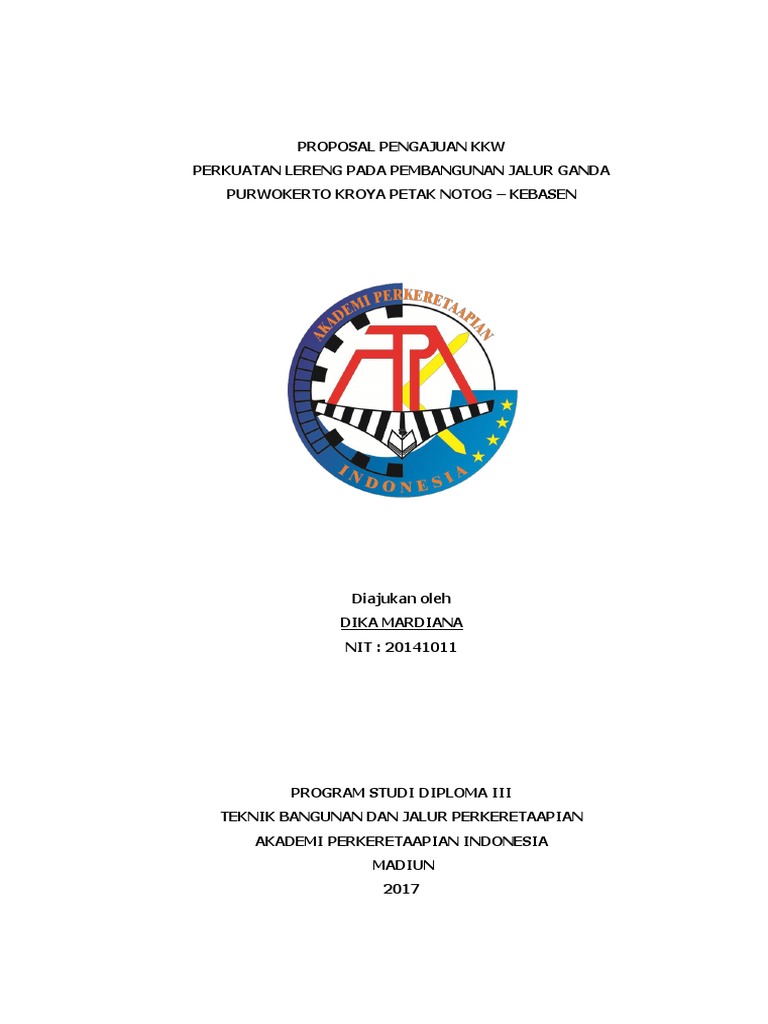 PROPOSAL PENGAJUAN KKW
PERKUATAN LERENG PADA PEMBANGUNAN JALUR GANDA
PURWOKERTO KROYA PETAK NOTOG – KEBASEN

AKADEMI PERKERETAAPIAN
INDONESIA

Diajukan oleh
DIKA MARDIANA
NIT : 20141011

PROGRAM STUDI DIPLOMA III
TEKNIK BANGUNAN DAN JALUR PERKERETAAPIAN
AKADEMI PERKERETAAPIAN INDONESIA
MADIUN
2017